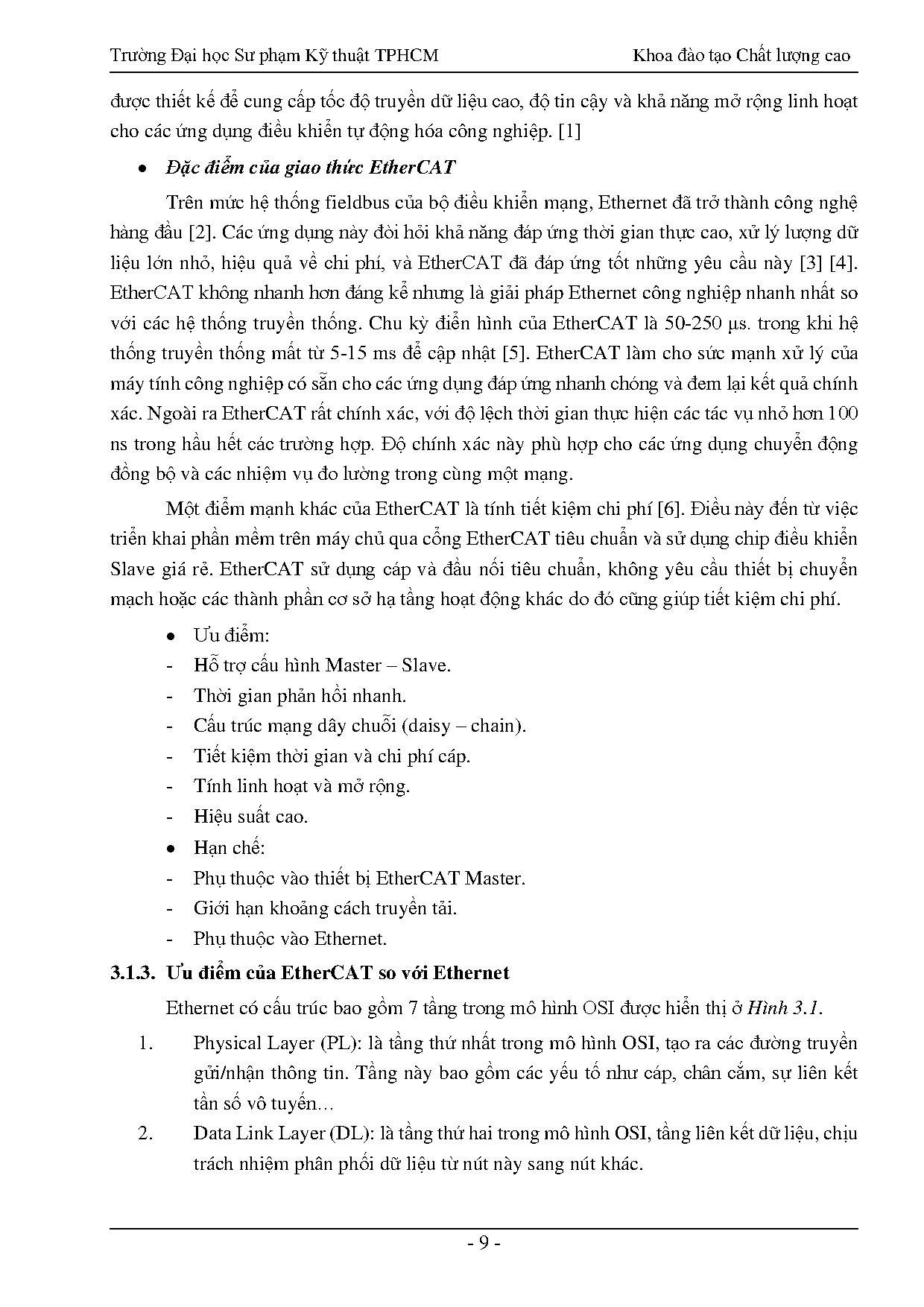 Trường Đại học Sư phạm Kỹ thuật TPHCM Khoa đào tạo Chất lượng cao

được thiết kế để cung cấp tốc độ truyền dữ liệu cao, độ tin cậy và khả năng mở rộng linh hoạt cho các ứng dụng điều khiển tự động hóa công nghiệp. [1]

• Đặc điểm của giao thức EtherCAT

Trên mức hệ thống fieldbus của bộ điều khiển mạng, Ethernet đã trở thành công nghệ hàng đầu [2]. Các ứng dụng này đòi hỏi khả năng đáp ứng thời gian thực cao, xử lý lượng dữ liệu lớn nhỏ, hiệu quả về chi phí, và EtherCAT đã đáp ứng tốt những yêu cầu này [3] [4]. EtherCAT không nhanh hơn đáng kể nhưng là giải pháp Ethernet công nghiệp nhanh nhất so với các hệ thống truyền thống. Chu kỳ điển hình của EtherCAT là 50-250 µs. trong khi hệ thống truyền thống mất từ 5-15 ms để cập nhật [5]. EtherCAT làm cho sức mạnh xử lý của máy tính công nghiệp có sẵn cho các ứng dụng đáp ứng nhanh chóng và đem lại kết quả chính xác. Ngoài ra EtherCAT rất chính xác, với độ lệch thời gian thực hiện các tác vụ nhỏ hơn 100 ns trong hầu hết các trường hợp. Độ chính xác này phù hợp cho các ứng dụng chuyển động đồng bộ và các nhiệm vụ đo lường trong cùng một mạng.

Một điểm mạnh khác của EtherCAT là tính tiết kiệm chi phí [6]. Điều này đến từ việc triển khai phần mềm trên máy chủ qua cổng EtherCAT tiêu chuẩn và sử dụng chip điều khiển Slave giá rẻ. EtherCAT sử dụng cáp và đầu nối tiêu chuẩn, không yêu cầu thiết bị chuyển mạch hoặc các thành phần cơ sở hạ tầng hoạt động khác do đó cũng giúp tiết kiệm chi phí.

• Ưu điểm:
- Hỗ trợ cấu hình Master – Slave.
- Thời gian phản hồi nhanh.
- Cấu trúc mạng dây chuỗi (daisy – chain).
- Tiết kiệm thời gian và chi phí cáp.
- Tính linh hoạt và mở rộng.
- Hiệu suất cao.
• Hạn chế:
- Phụ thuộc vào thiết bị EtherCAT Master.
- Giới hạn khoảng cách truyền tải.
- Phụ thuộc vào Ethernet.

3.1.3. Ưu điểm của EtherCAT so với Ethernet

Ethernet có cấu trúc bao gồm 7 tầng trong mô hình OSI được hiển thị ở Hình 3.1.

1. Physical Layer (PL): là tầng thứ nhất trong mô hình OSI, tạo ra các đường truyền gửi/nhận thông tin. Tầng này bao gồm các yếu tố như cáp, chân cắm, sự liên kết tần số vô tuyến…
2. Data Link Layer (DL): là tầng thứ hai trong mô hình OSI, tầng liên kết dữ liệu, chịu trách nhiệm phân phối dữ liệu từ nút này sang nút khác.

- 9 -